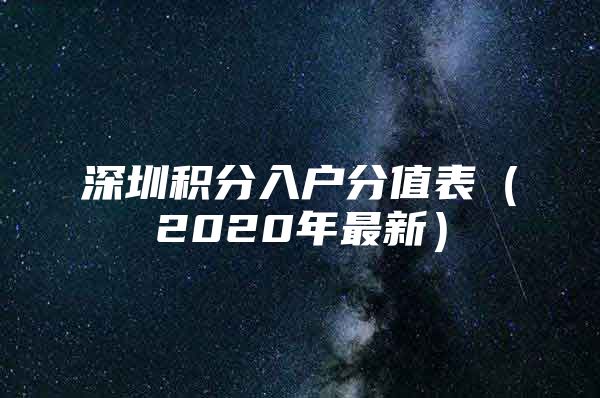 深圳积分入户分值表（2020年最新）